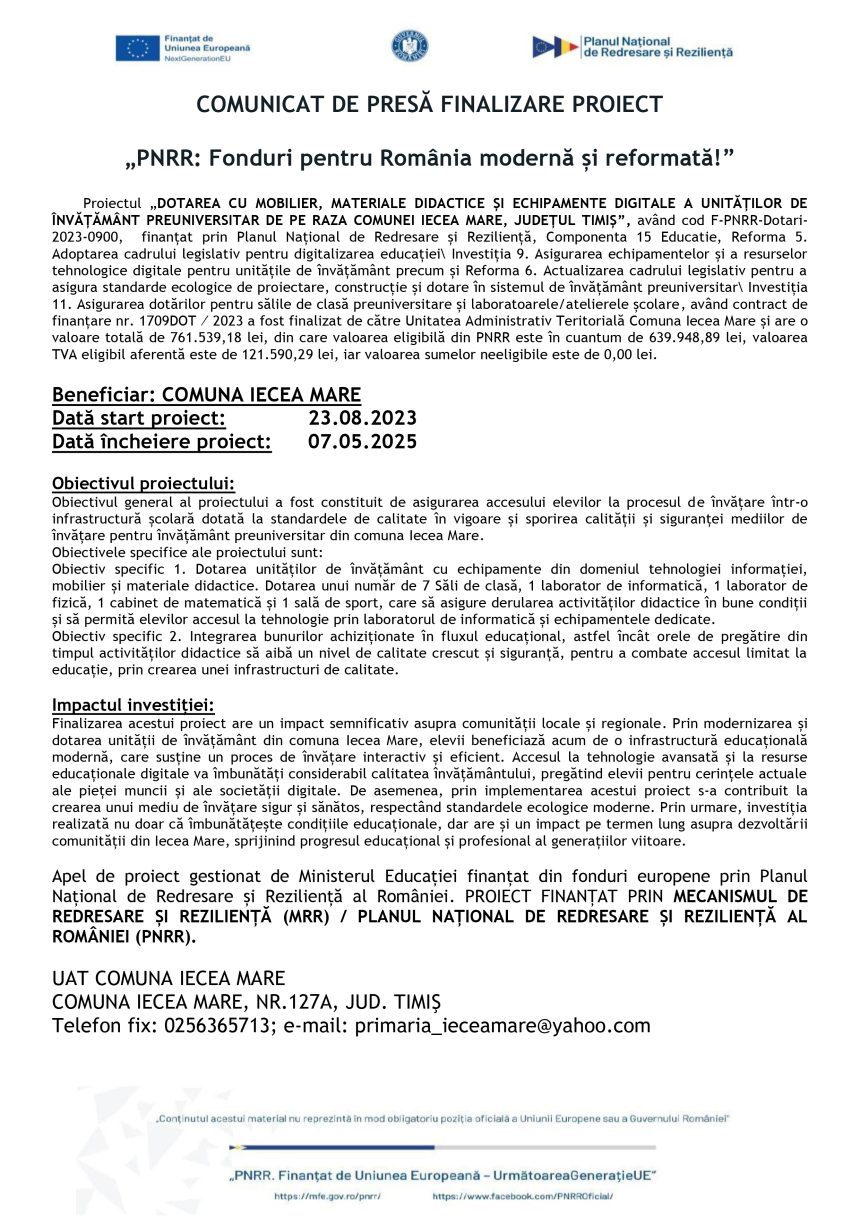 Finanțat de Uniunea Europeană
NextGenerationEU

Planul Național de Redresare și Reziliență

COMUNICAT DE PRESĂ FINALIZARE PROIECT

„PNRR: Fonduri pentru România modernă și reformată!”

Proiectul „DOTAREA CU MOBILIER, MATERIALE DIDACTICE ȘI ECHIPAMENTE DIGITALE A UNITĂȚILOR DE ÎNVĂȚĂMÂNT PREUNIVERSITAR DE PE RAZA COMUNEI IECEA MARE, JUDEȚUL TIMIȘ”, având cod F-PNRR-Dotari-2023-0900, finanțat prin Planul Național de Redresare și Reziliență, Componenta 15 Educatie, Reforma 5. Adoptarea cadrului legislativ pentru digitalizarea educației\ Investiția 9. Asigurarea echipamentelor și a resurselor tehnologice digitale pentru unitățile de învățământ precum și Reforma 6. Actualizarea cadrului legislativ pentru a asigura standarde ecologice de proiectare, construcție și dotare în sistemul de învățământ preuniversitar\ Investiția 11. Asigurarea dotărilor pentru sălile de clasă preuniversitare și laboratoarele/atelierele școlare, având contract de finanțare nr. 1709DOT / 2023 a fost finalizat de către Unitatea Administrativ Teritorială Comuna Iecea Mare și are o valoare totală de 761.539,18 lei, din care valoarea eligibilă din PNRR este în cuantum de 639.948,89 lei, valoarea TVA eligibil aferentă este de 121.590,29 lei, iar valoarea sumelor neeligibile este de 0,00 lei.

Beneficiar: COMUNA IECEA MARE
Dată start proiect: 23.08.2023
Dată încheiere proiect: 07.05.2025

Obiectivul proiectului:
Obiectivul general al proiectului a fost constituit de asigurarea accesului elevilor la procesul de învățare într-o infrastructură școlară dotată la standardele de calitate în vigoare și sporirea calității și siguranței mediilor de învățare pentru învățământ preuniversitar din comuna Iecea Mare.
Obiectivele specifice ale proiectului sunt:
Obiectiv specific 1. Dotarea unităților de învățământ cu echipamente din domeniul tehnologiei informației, mobilier și materiale didactice. Dotarea unui număr de 7 Săli de clasă, 1 laborator de informatică, 1 laborator de fizică, 1 cabinet de matematică și 1 sală de sport, care să asigure derularea activităților didactice în bune condiții și să permită elevilor accesul la tehnologie prin laboratorul de informatică și echipamentele dedicate.
Obiectiv specific 2. Integrarea bunurilor achiziționate în fluxul educațional, astfel încât orele de pregătire din timpul activităților didactice să aibă un nivel de calitate crescut și siguranță, pentru a combate accesul limitat la educație, prin crearea unei infrastructuri de calitate.

Impactul investiției:
Finalizarea acestui proiect are un impact semnificativ asupra comunității locale și regionale. Prin modernizarea și dotarea unității de învățământ din comuna Iecea Mare, elevii beneficiază acum de o infrastructură educațională modernă, care susține un proces de învățare interactiv și eficient. Accesul la tehnologie avansată și la resurse educaționale digitale va îmbunătăți considerabil calitatea învățământului, pregătind elevii pentru cerințele actuale ale pieței muncii și ale societății digitale. De asemenea, prin implementarea acestui proiect s-a contribuit la crearea unui mediu de învățare sigur și sănătos, respectând standardele ecologice moderne. Prin urmare, investiția realizată nu doar că îmbunătățește condițiile educaționale, dar are și un impact pe termen lung asupra dezvoltării comunității din Iecea Mare, sprijinind progresul educațional și profesional al generațiilor viitoare.

Apel de proiect gestionat de Ministerul Educației finanțat din fonduri europene prin Planul Național de Redresare și Reziliență al României. PROIECT FINANȚAT PRIN MECANISMUL DE REDRESARE ȘI REZILIENȚĂ (MRR) / PLANUL NAȚIONAL DE REDRESARE ȘI REZILIENȚĂ AL ROMÂNIEI (PNRR).

UAT COMUNA IECEA MARE
COMUNA IECEA MARE, NR.127A, JUD. TIMIȘ
Telefon fix: 0256365713; e-mail: primaria_ieceamare@yahoo.com

„Conținutul acestui material nu reprezintă în mod obligatoriu poziția oficială a Uniunii Europene sau a Guvernului României”

„PNRR. Finanțat de Uniunea Europeană – UrmătoareaGenerațieUE”
https://mfe.gov.ro/pnrr/ https://www.facebook.com/PNRROficial/